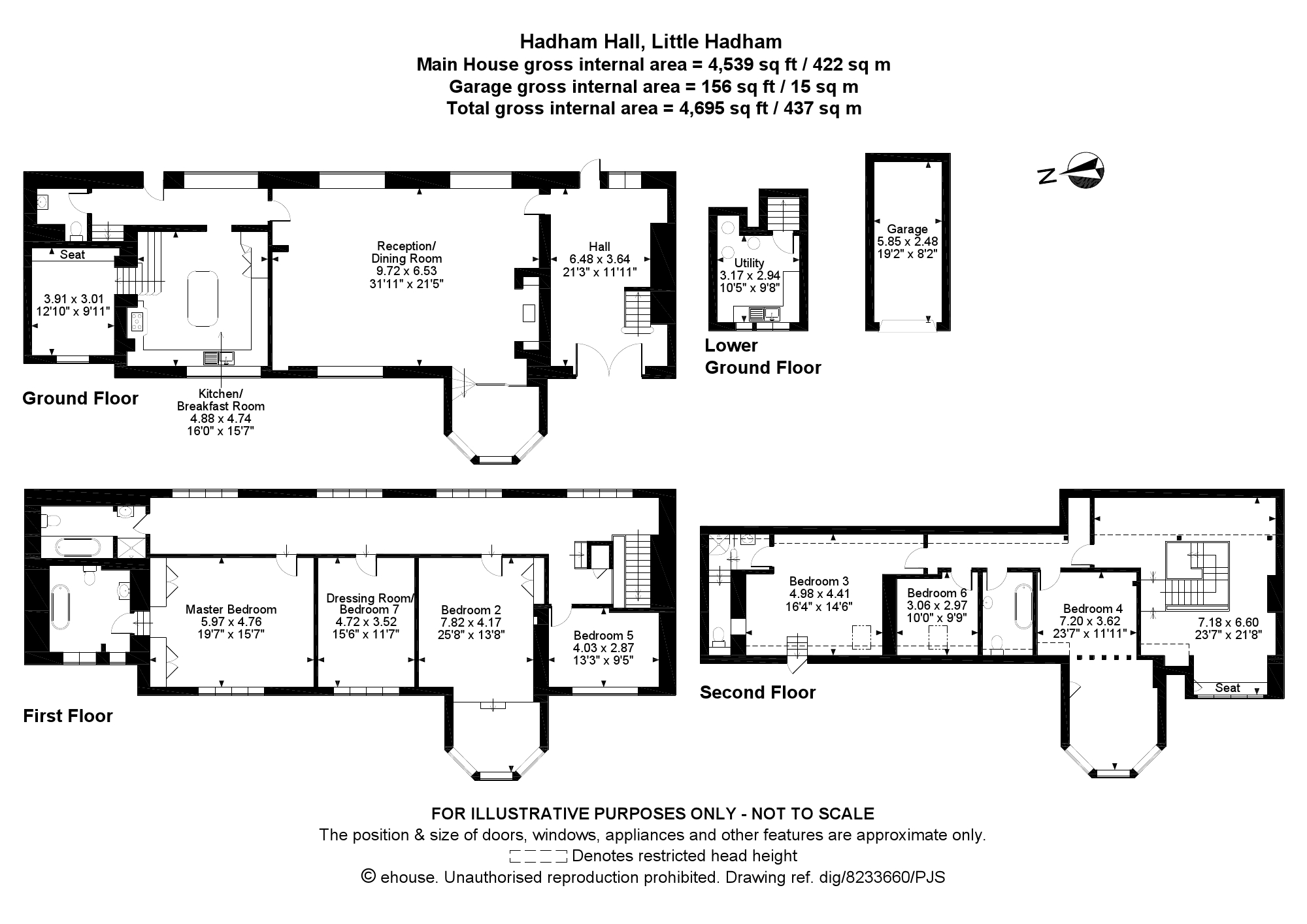 Hadham Hall, Little Hadham
Main House gross internal area = 4,539 sq ft / 422 sq m
Garage gross internal area = 156 sq ft / 15 sq m
Total gross internal area = 4,695 sq ft / 437 sq m

N

Seat

3.91 x 3.01
12'10" x 9'11"

Reception/
Dining Room
9.72 x 6.53
31'11" x 21'5"

Hall
6.48 x 3.64
21'3" x 11'11"

Utility
3.17 x 2.94
10'5" x 9'8"

Garage
5.85 x 2.48
19'2" x 8'2"

Lower
Ground Floor

Ground Floor

Kitchen/
Breakfast Room
4.88 x 4.74
16'0" x 15'7"

Master Bedroom
5.97 x 4.76
19'7" x 15'7"

Dressing Room/
Bedroom 7
4.72 x 3.52
15'6" x 11'7"

Bedroom 2
7.82 x 4.17
25'8" x 13'8"

Bedroom 5
4.03 x 2.87
13'3" x 9'5"

First Floor

Bedroom 3
4.98 x 4.41
16'4" x 14'6"

Bedroom 6
3.06 x 2.97
10'0" x 9'9"

Bedroom 4
7.20 x 3.62
23'7" x 11'11"

7.18 x 6.60
23'7" x 21'8"

Seat

Second Floor

FOR ILLUSTRATIVE PURPOSES ONLY - NOT TO SCALE
The position & size of doors, windows, appliances and other features are approximate only.
Denotes restricted head height
© ehouse. Unauthorised reproduction prohibited. Drawing ref. dig/8233660/PJS